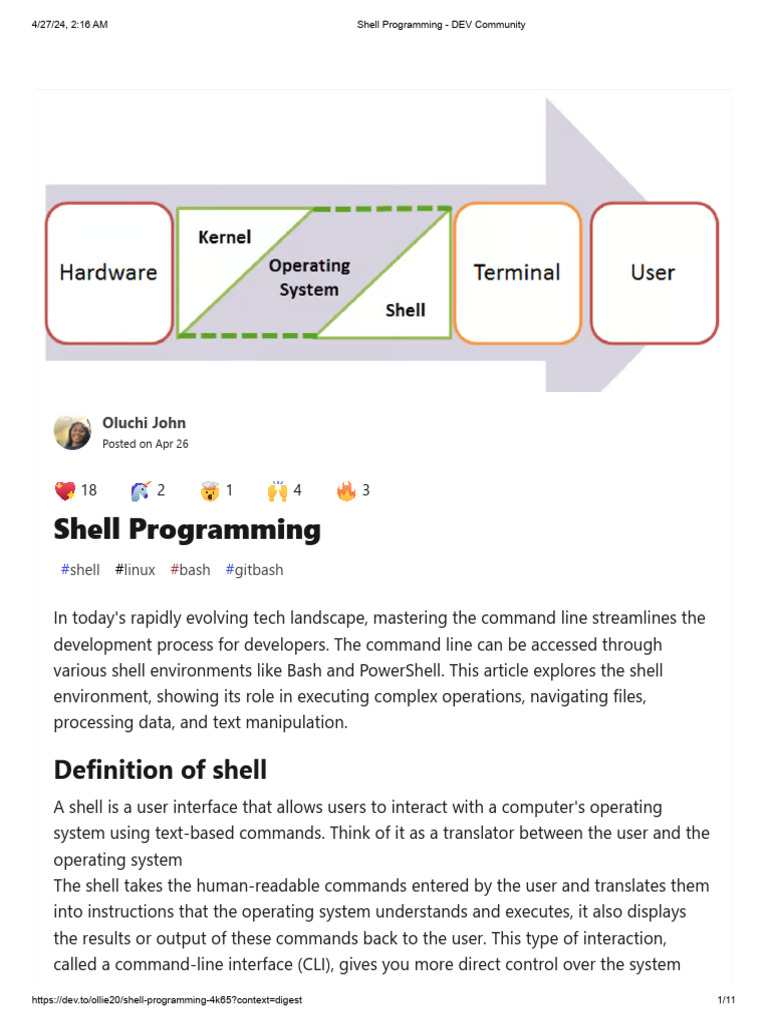 4/27/24, 2:16 AM Shell Programming - DEV Community

Hardware

Kernel

Operating System

Shell

Terminal

User

Oluchi John
Posted on Apr 26

18 2 1 4 3

Shell Programming

#shell #linux #bash #gitbash

In today's rapidly evolving tech landscape, mastering the command line streamlines the development process for developers. The command line can be accessed through various shell environments like Bash and PowerShell. This article explores the shell environment, showing its role in executing complex operations, navigating files, processing data, and text manipulation.

Definition of shell

A shell is a user interface that allows users to interact with a computer's operating system using text-based commands. Think of it as a translator between the user and the operating system
The shell takes the human-readable commands entered by the user and translates them into instructions that the operating system understands and executes, it also displays the results or output of these commands back to the user. This type of interaction, called a command-line interface (CLI), gives you more direct control over the system

https://dev.to/ollie20/shell-programming-4k65?context=digest 1/11